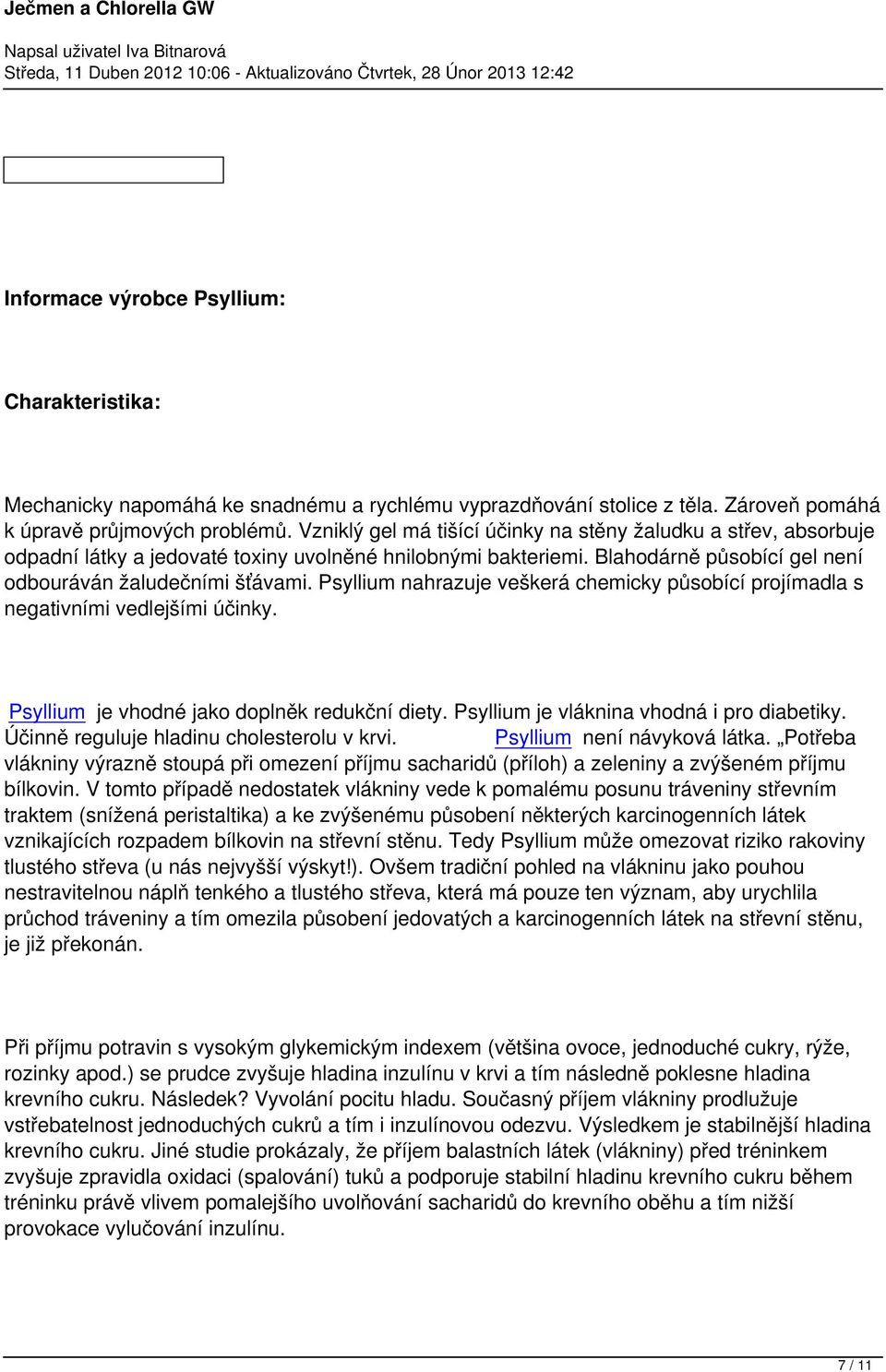 Ječmen a Chlorella GW

Napsal uživatel Iva Bitnarová
Středa, 11 Duben 2012 10:06 - Aktualizováno Čtvrtek, 28 Únor 2013 12:42

Informace výrobce Psyllium:

Charakteristika:

Mechanicky napomáhá ke snadnému a rychlému vyprazdňování stolice z těla. Zároveň pomáhá k úpravě průjmových problémů. Vzniklý gel má tišící účinky na stěny žaludku a střev, absorbuje odpadní látky a jedovaté toxiny uvolněné hnilobnými bakteriemi. Blahodárně působící gel není odbouráván žaludečními šťávami. Psyllium nahrazuje veškerá chemicky působící projímadla s negativními vedlejšími účinky.

Psyllium je vhodné jako doplněk redukční diety. Psyllium je vláknina vhodná i pro diabetiky. Účinně reguluje hladinu cholesterolu v krvi. Psyllium není návyková látka. „Potřeba vlákniny výrazně stoupá při omezení příjmu sacharidů (příloh) a zeleniny a zvýšeném příjmu bílkovin. V tomto případě nedostatek vlákniny vede k pomalému posunu tráveniny střevním traktem (snížená peristaltika) a ke zvýšenému působení některých karcinogenních látek vznikajících rozpadem bílkovin na střevní stěnu. Tedy Psyllium může omezovat riziko rakoviny tlustého střeva (u nás nejvyšší výskyt!). Ovšem tradiční pohled na vlákninu jako pouhou nestravitelnou náplň tenkého a tlustého střeva, která má pouze ten význam, aby urychlila průchod tráveniny a tím omezila působení jedovatých a karcinogenních látek na střevní stěnu, je již překonán.

Při příjmu potravin s vysokým glykemickým indexem (většina ovoce, jednoduché cukry, rýže, rozinky apod.) se prudce zvyšuje hladina inzulínu v krvi a tím následně poklesne hladina krevního cukru. Následek? Vyvolání pocitu hladu. Současný příjem vlákniny prodlužuje vstřebatelnost jednoduchých cukrů a tím i inzulínovou odezvu. Výsledkem je stabilnější hladina krevního cukru. Jiné studie prokázaly, že příjem balastních látek (vlákniny) před tréninkem zvyšuje zpravidla oxidaci (spalování) tuků a podporuje stabilní hladinu krevního cukru během tréninku právě vlivem pomalejšího uvolňování sacharidů do krevního oběhu a tím nižší provokace vylučování inzulínu.

7 / 11